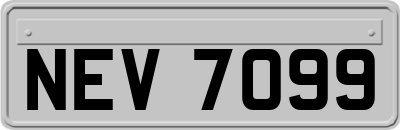 NEV 7099